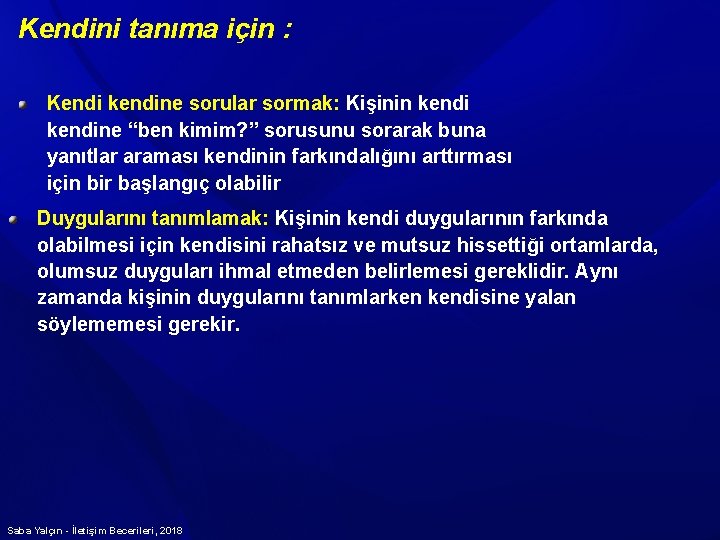 Kendini tanıma için :

Kendi kendine sorular sormak: Kişinin kendi kendine “ben kimim?” sorusunu sorarak buna yanıtlar araması kendinin farkındalığını arttırması için bir başlangıç olabilir

Duygularını tanımlamak: Kişinin kendi duygularının farkında olabilmesi için kendisini rahatsız ve mutsuz hissettiği ortamlarda, olumsuz duyguları ihmal etmeden belirlemesi gereklidir. Aynı zamanda kişinin duygularını tanımlarken kendisine yalan söylememesi gerekir.

Saba Yalçın - İletişim Becerileri, 2018